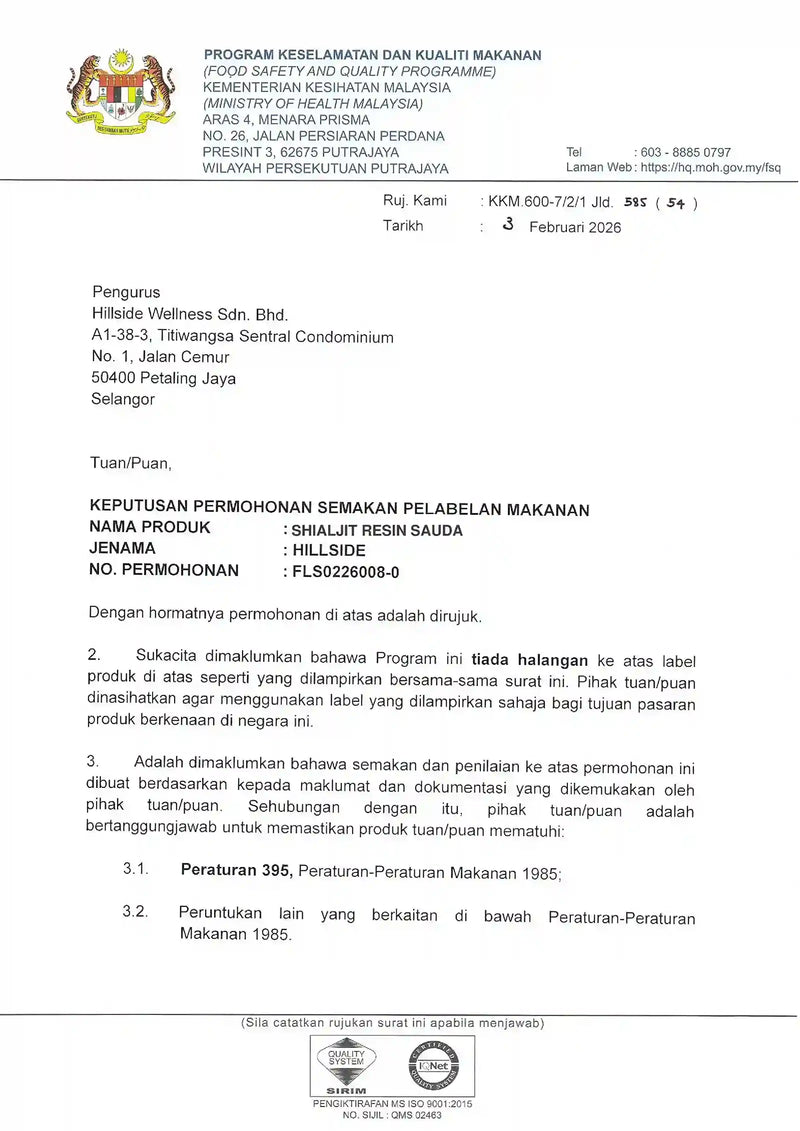 PROGRAM KESELAMATAN DAN KUALITI MAKANAN
(FOOD SAFETY AND QUALITY PROGRAMME)
KEMENTERIAN KESIHATAN MALAYSIA
(MINISTRY OF HEALTH MALAYSIA)
ARAS 4, MENARA PRISMA
NO. 26, JALAN PERSIARAN PERDANA
PRESINT 3, 62675 PUTRAJAYA
WILAYAH PERSEKUTUAN PUTRAJAYA

Tel : 603 - 8885 0797
Laman Web : https://hq.moh.gov.my/fsq

Ruj. Kami : KKM.600-7/2/1 Jld. 585 ( 54 )
Tarikh : 3 Februari 2026

Pengurus
Hillside Wellness Sdn. Bhd.
A1-38-3, Titiwangsa Sentral Condominium
No. 1, Jalan Cemur
50400 Petaling Jaya
Selangor

Tuan/Puan,

KEPUTUSAN PERMOHONAN SEMAKAN PELABELAN MAKANAN
NAMA PRODUK : SHIALJIT RESIN SAUDA
JENAMA : HILLSIDE
NO. PERMOHONAN : FLS0226008-0

Dengan hormatnya permohonan di atas adalah dirujuk.

2. Sukacita dimaklumkan bahawa Program ini tiada halangan ke atas label produk di atas seperti yang dilampirkan bersama-sama surat ini. Pihak tuan/puan dinasihatkan agar menggunakan label yang dilampirkan sahaja bagi tujuan pasaran produk berkenaan di negara ini.

3. Adalah dimaklumkan bahawa semakan dan penilaian ke atas permohonan ini dibuat berdasarkan kepada maklumat dan dokumentasi yang dikemukakan oleh pihak tuan/puan. Sehubungan dengan itu, pihak tuan/puan adalah bertanggungjawab untuk memastikan produk tuan/puan mematuhi:

3.1. Peraturan 395, Peraturan-Peraturan Makanan 1985;

3.2. Peruntukan lain yang berkaitan di bawah Peraturan-Peraturan Makanan 1985.

(Sila catatkan rujukan surat ini apabila menjawab)

QUALITY SYSTEM
SIRIM
IQNet
PENGIKTIRAFAN MS ISO 9001:2015
NO. SIJIL : QMS 02463